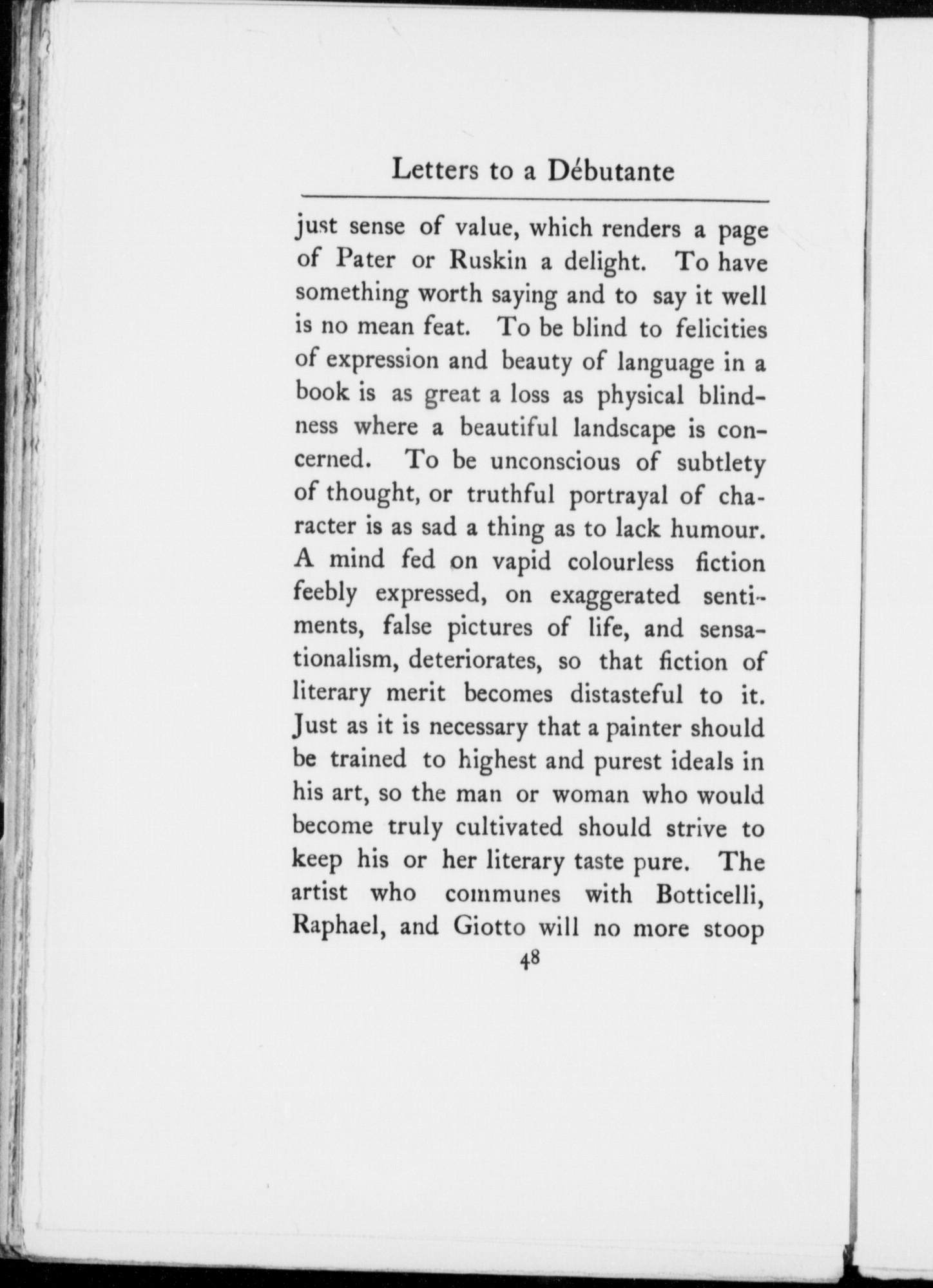 Letters to a Débutante

just sense of value, which renders a page of Pater or Ruskin a delight. To have something worth saying and to say it well is no mean feat. To be blind to felicities of expression and beauty of language in a book is as great a loss as physical blindness where a beautiful landscape is concerned. To be unconscious of subtlety of thought, or truthful portrayal of character is as sad a thing as to lack humour. A mind fed on vapid colourless fiction feebly expressed, on exaggerated sentiments, false pictures of life, and sensationalism, deteriorates, so that fiction of literary merit becomes distasteful to it. Just as it is necessary that a painter should be trained to highest and purest ideals in his art, so the man or woman who would become truly cultivated should strive to keep his or her literary taste pure. The artist who communes with Botticelli, Raphael, and Giotto will no more stoop

48